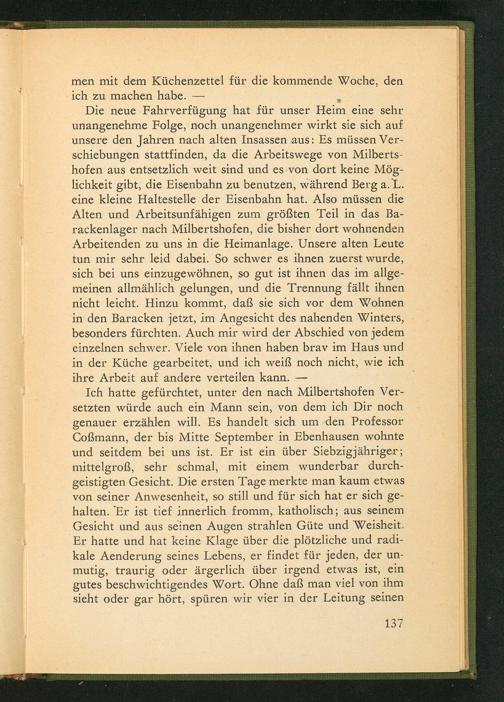 men mit dem Küchenzettel für die kommende Woche, den ich zu machen habe. —

Die neue Fahrverfügung hat für unser Heim eine sehr unangenehme Folge, noch unangenehmer wirkt sie sich auf unsere den Jahren nach alten Insassen aus: Es müssen Verschiebungen stattfinden, da die Arbeitswege von Milbertshofen aus entsetzlich weit sind und es von dort keine Möglichkeit gibt, die Eisenbahn zu benutzen, während Berg a. L. eine kleine Haltestelle der Eisenbahn hat. Also müssen die Alten und Arbeitsunfähigen zum größten Teil in das Barackenlager nach Milbertshofen, die bisher dort wohnenden Arbeitenden zu uns in die Heimanlage. Unsere alten Leute tun mir sehr leid dabei. So schwer es ihnen zuerst wurde, sich bei uns einzugewöhnen, so gut ist ihnen das im allgemeinen allmählich gelungen, und die Trennung fällt ihnen nicht leicht. Hinzu kommt, daß sie sich vor dem Wohnen in den Baracken jetzt, im Angesicht des nahenden Winters, besonders fürchten. Auch mir wird der Abschied von jedem einzelnen schwer. Viele von ihnen haben brav im Haus und in der Küche gearbeitet, und ich weiß noch nicht, wie ich ihre Arbeit auf andere verteilen kann. —

Ich hatte gefürchtet, unter den nach Milbertshofen Versetzten würde auch ein Mann sein, von dem ich Dir noch genauer erzählen will. Es handelt sich um den Professor Coßmann, der bis Mitte September in Ebenhausen wohnte und seitdem bei uns ist. Er ist ein über Siebzigjähriger; mittelgroß, sehr schmal, mit einem wunderbar durchgeistigten Gesicht. Die ersten Tage merkte man kaum etwas von seiner Anwesenheit, so still und für sich hat er sich gehalten. Er ist tief innerlich fromm, katholisch; aus seinem Gesicht und aus seinen Augen strahlen Güte und Weisheit. Er hatte und hat keine Klage über die plötzliche und radikale Aenderung seines Lebens, er findet für jeden, der unmutig, traurig oder ärgerlich über irgend etwas ist, ein gutes beschwichtigendes Wort. Ohne daß man viel von ihm sieht oder gar hört, spüren wir vier in der Leitung seinen

137